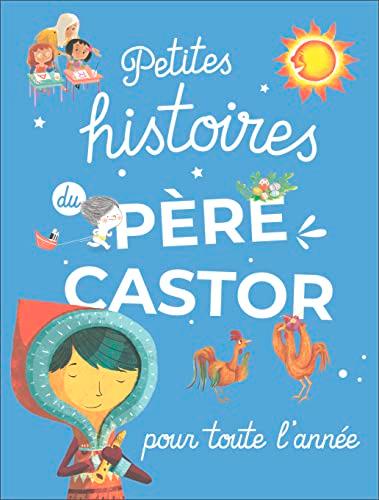 Petites histoires du PÈRE CASTOR

pour toute l'année